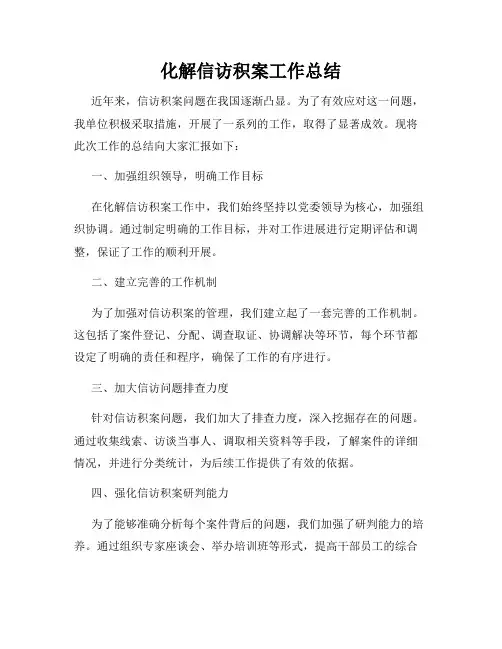 化解信访积案工作总结

近年来，信访积案问题在我国逐渐凸显。为了有效应对这一问题，我单位积极采取措施，开展了一系列的工作，取得了显著成效。现将此次工作的总结向大家汇报如下：

一、加强组织领导，明确工作目标

在化解信访积案工作中，我们始终坚持以党委领导为核心，加强组织协调。通过制定明确的工作目标，并对工作进展进行定期评估和调整，保证了工作的顺利开展。

二、建立完善的工作机制

为了加强对信访积案的管理，我们建立起了一套完善的工作机制。这包括了案件登记、分配、调查取证、协调解决等环节，每个环节都设定了明确的责任和程序，确保了工作的有序进行。

三、加大信访问题排查力度

针对信访积案问题，我们加大了排查力度，深入挖掘存在的问题。通过收集线索、访谈当事人、调取相关资料等手段，了解案件的详细情况，并进行分类统计，为后续工作提供了有效的依据。

四、强化信访积案研判能力

为了能够准确分析每个案件背后的问题，我们加强了研判能力的培养。通过组织专家座谈会、举办培训班等形式，提高干部员工的综合